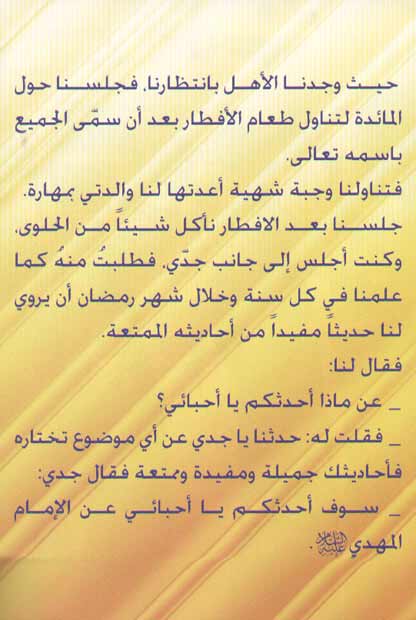 حيث وجدنا الأهل بانتظارنا. فجلسنا حول المائدة لتناول طعام الأفطار بعد أن سمّى الجميع باسمه تعالى.
فتناولنا وجبة شهية أعدتها لنا والدتي بمهارة.
جلسنا بعد الافطار نأكل شيئاً من الحلوى. وكنت أجلس إلى جانب جدّي. فطلبتُ منهُ كما علمنا في كل سنة وخلال شهر رمضان أن يروي لنا حديثاً مفيداً من أحاديثه الممتعة.
فقال لنا:
_ عن ماذا أحدثكم يا أحبائي؟
_ فقلت له: حدثنا يا جدي عن أي موضوع تختاره فأحاديثك جميلة ومفيدة وممتعة فقال جدي:
_ سوف أحدثكم يا أحبائي عن الإمام المهدي عليه السلام.